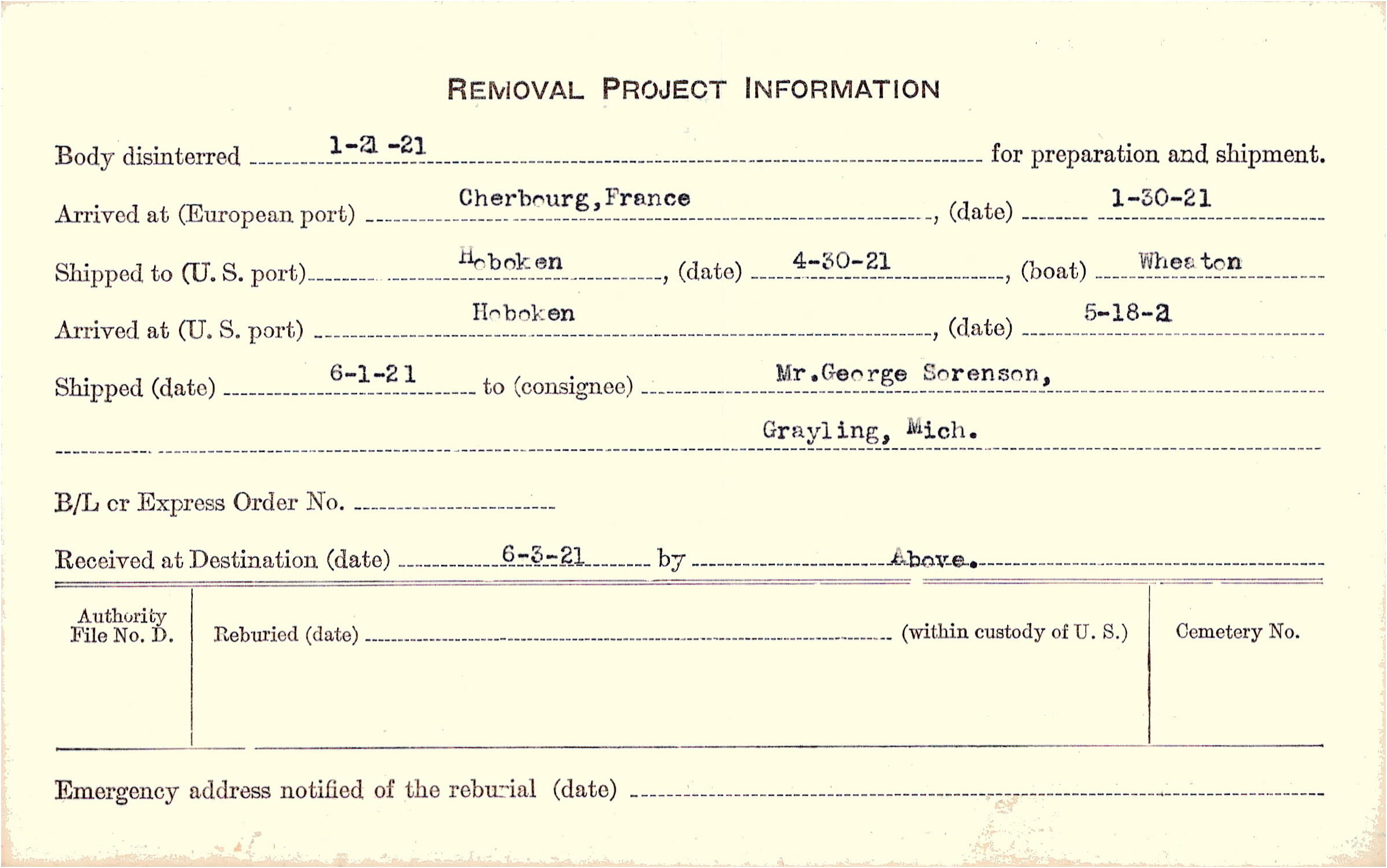 REMOVAL PROJECT INFORMATION

Body disinterred 1-21-21 for preparation and shipment.

Arrived at (European port) Cherbourg, France, (date) 1-30-21

Shipped to (U. S. port) Hoboken, (date) 4-30-21, (boat) Wheaton

Arrived at (U. S. port) Hoboken, (date) 5-18-21

Shipped (date) 6-1-21 to (consignee) Mr. George Sorenson,

Grayling, Mich.

B/L or Express Order No.

Received at Destination (date) 6-3-21 by Above.

Authority File No. D.

Reburied (date) (within custody of U. S.)

Cemetery No.

Emergency address notified of the reburial (date)